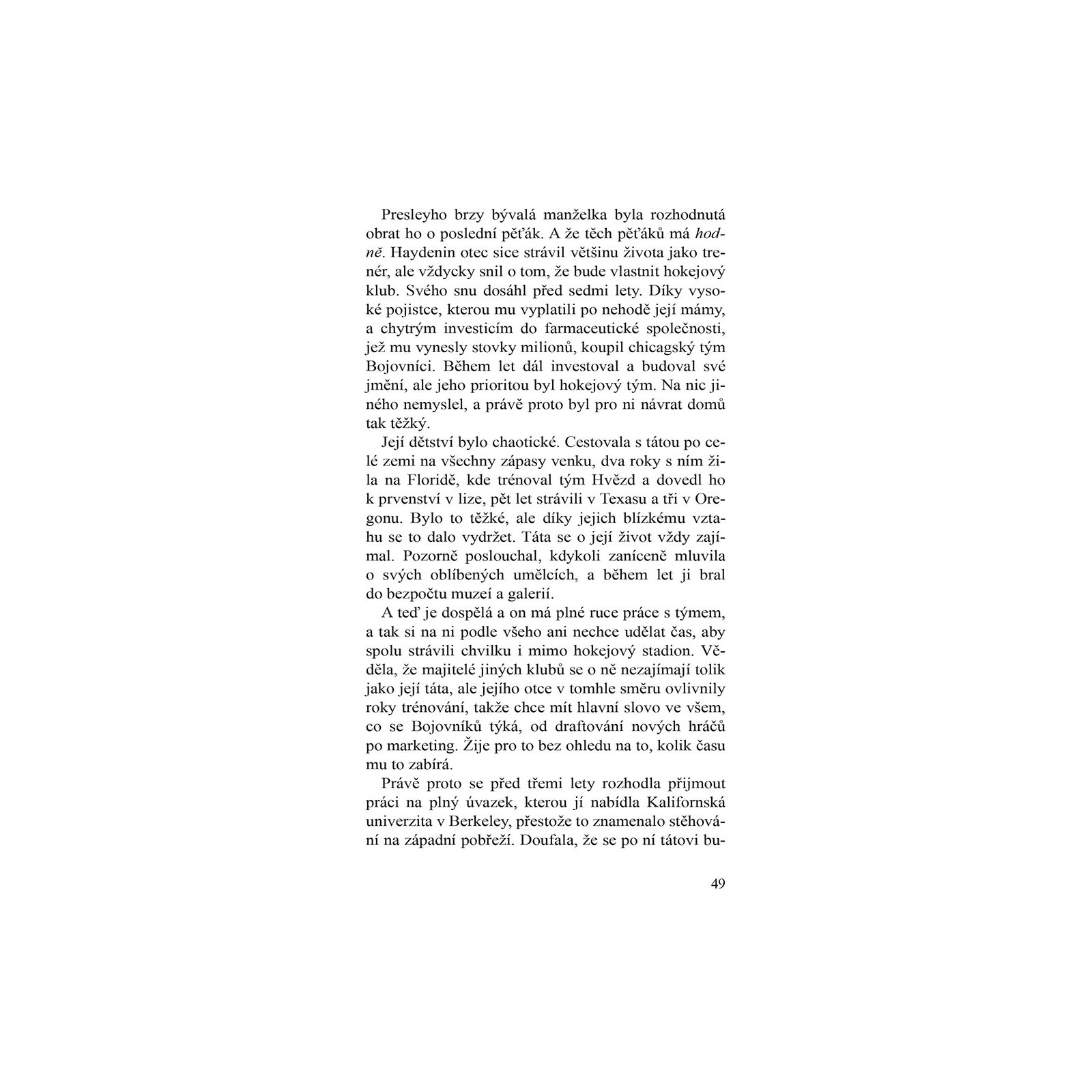 Presleyho brzy bývalá manželka byla rozhodnutá obrat ho o poslední pěťák. A že těch pěťáků má hodně. Haydenin otec sice strávil většinu života jako trenér, ale vždycky snil o tom, že bude vlastnit hokejový klub. Svého snu dosáhl před sedmi lety. Díky vysoké pojistce, kterou mu vyplatili po nehodě její mámy, a chytrým investicím do farmaceutické společnosti, jež mu vynesly stovky milionů, koupil chicagský tým Bojovníci. Během let dál investoval a budoval své jmění, ale jeho prioritou byl hokejový tým. Na nic jiného nemyslel, a právě proto byl pro ni návrat domů tak těžký.

Její dětství bylo chaotické. Cestovala s tátou po celé zemi na všechny zápasy venku, dva roky s ním žila na Floridě, kde trénoval tým Hvězd a dovedl ho k prvenství v lize, pět let strávili v Texasu a tři v Oregonu. Bylo to těžké, ale díky jejich blízkému vztahu se to dalo vydržet. Táta se o její život vždy zajímal. Pozorně poslouchal, kdykoli zaníceně mluvila o svých oblíbených umělcích, a během let ji bral do bezpočtu muzeí a galerií.

A teď je dospělá a on má plné ruce práce s týmem, a tak si na ni podle všeho ani nechce udělat čas, aby spolu strávili chvilku i mimo hokejový stadion. Věděla, že majitelé jiných klubů se o ně nezajímají tolik jako její táta, ale jejího otce v tomhle směru ovlivnily roky trénování, takže chce mít hlavní slovo ve všem, co se Bojovníků týká, od draftování nových hráčů po marketing. Žije pro to bez ohledu na to, kolik času mu to zabírá.

Právě proto se před třemi lety rozhodla přijmout práci na plný úvazek, kterou jí nabídla Kalifornská univerzita v Berkeley, přestože to znamenalo stěhování na západní pobřeží. Doufala, že se po ní tátovi bu-

49